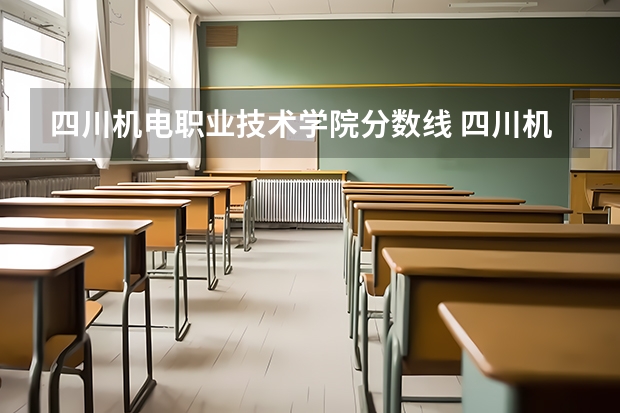 四川机电职业技术学院分数线 四川机